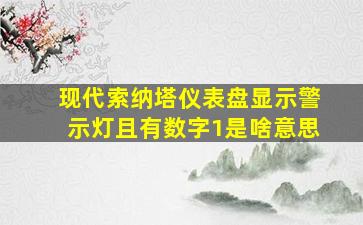 现代索纳塔仪表盘显示警示灯且有数字1是啥意思